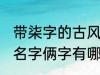 带柒字的古风
名字俩字有哪